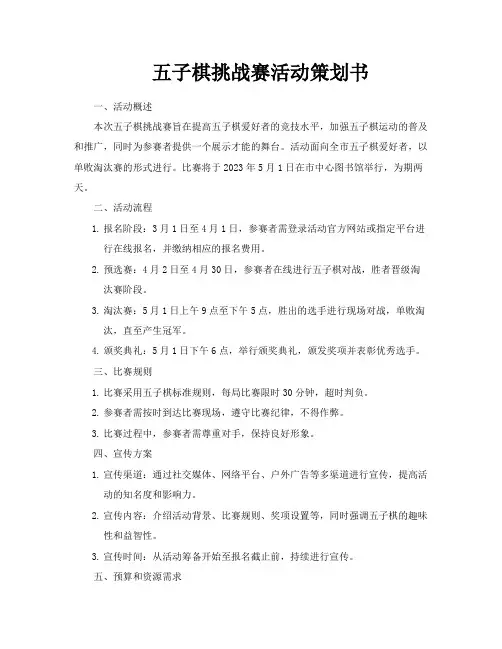 五子棋挑战赛活动策划书

一、活动概述

本次五子棋挑战赛旨在提高五子棋爱好者的竞技水平，加强五子棋运动的普及和推广，同时为参赛者提供一个展示才能的舞台。活动面向全市五子棋爱好者，以单败淘汰赛的形式进行。比赛将于 2023 年 5 月 1 日在市中心图书馆举行，为期两天。

二、活动流程

1. 报名阶段：3 月 1 日至 4 月 1 日，参赛者需登录活动官方网站或指定平台进行在线报名，并缴纳相应的报名费用。

2. 预选赛：4 月 2 日至 4 月 30 日，参赛者在线进行五子棋对战，胜者晋级淘汰赛阶段。

3. 淘汰赛：5 月 1 日上午 9 点至下午 5 点，胜出的选手进行现场对战，单败淘汰，直至产生冠军。

4. 颁奖典礼：5 月 1 日下午 6 点，举行颁奖典礼，颁发奖项并表彰优秀选手。

三、比赛规则

1. 比赛采用五子棋标准规则，每局比赛限时 30 分钟，超时判负。

2. 参赛者需按时到达比赛现场，遵守比赛纪律，不得作弊。

3. 比赛过程中，参赛者需尊重对手，保持良好形象。

四、宣传方案

1. 宣传渠道：通过社交媒体、网络平台、户外广告等多渠道进行宣传，提高活动的知名度和影响力。

2. 宣传内容：介绍活动背景、比赛规则、奖项设置等，同时强调五子棋的趣味性和益智性。

3. 宣传时间：从活动筹备开始至报名截止前，持续进行宣传。

五、预算和资源需求